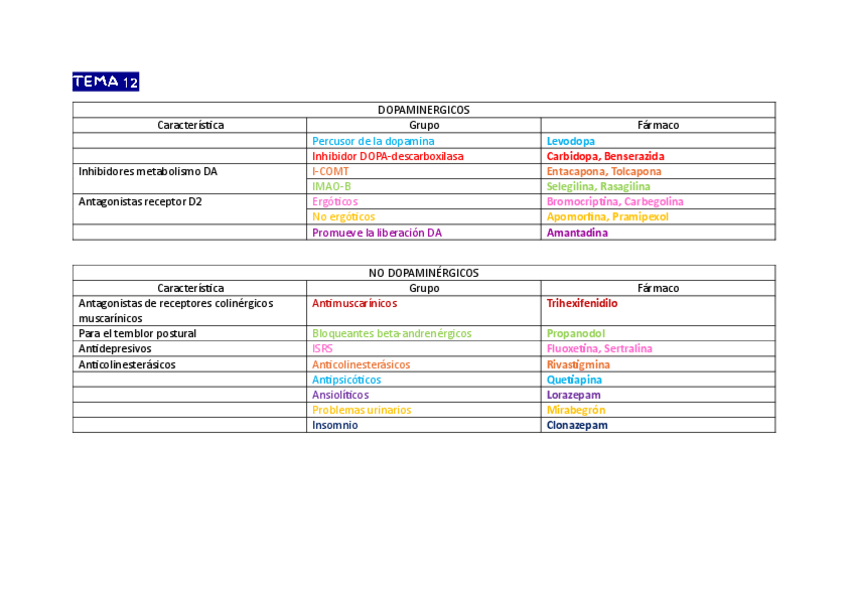 TEMA 12

| DOPAMINERGICOS | | |
|---|---|---|
| Característica | Grupo | Fármaco |
| | Percusor de la dopamina | Levodopa |
| | Inhibidor DOPA-descarboxilasa | Carbidopa, Benserazida |
| Inhibidores metabolismo DA | I-COMT | Entacapona, Tolcapona |
| | IMAO-B | Selegilina, Rasagilina |
| Antagonistas receptor D2 | Ergóticos | Bromocriptina, Carbegolina |
| | No ergóticos | Apomorfina, Pramipexol |
| | Promueve la liberación DA | Amantadina |

| NO DOPAMINÉRGICOS | | |
|---|---|---|
| Característica | Grupo | Fármaco |
| Antagonistas de receptores colinérgicos muscarínicos | Antimuscarínicos | Trihexifenidilo |
| Para el temblor postural | Bloqueantes beta-andrenérgicos | Propanodol |
| Antidepresivos | ISRS | Fluoxetina, Sertralina |
| Anticolinesterásicos | Anticolinesterásicos | Rivastigmina |
| | Antipsicóticos | Quetiapina |
| | Ansiolíticos | Lorazepam |
| | Problemas urinarios | Mirabegrón |
| | Insomnio | Clonazepam |